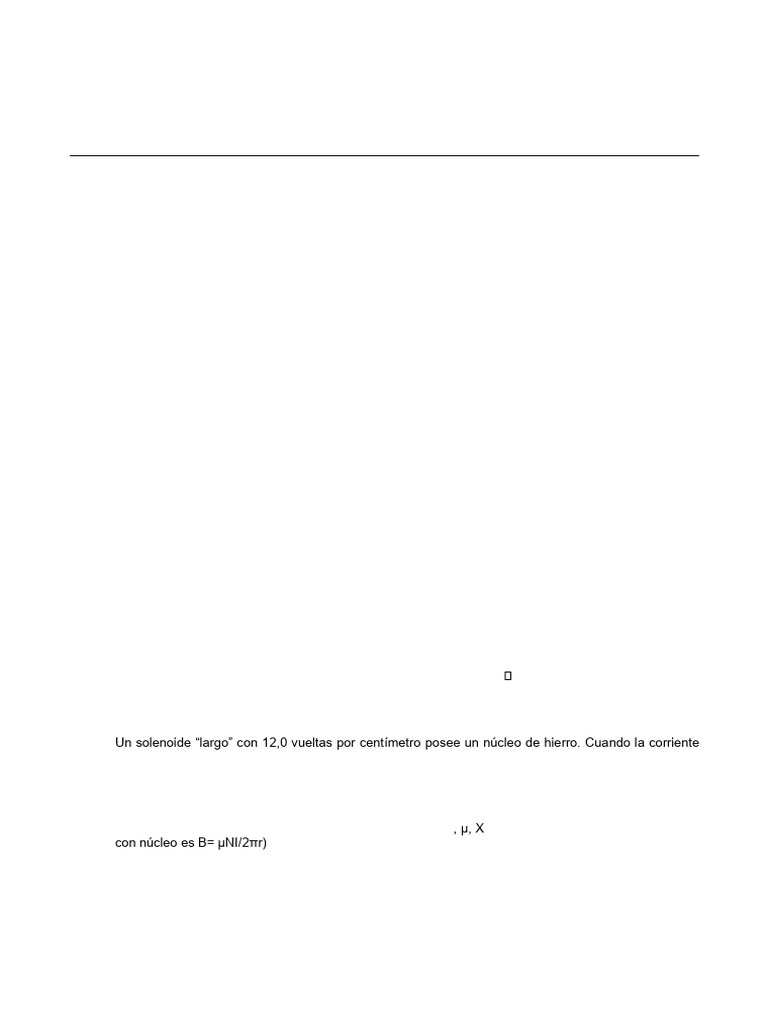 Un solenoide “largo” con 12,0 vueltas por centímetro posee un núcleo de hierro. Cuando la corriente

, μ, X

con núcleo es B= μNI/2πr)